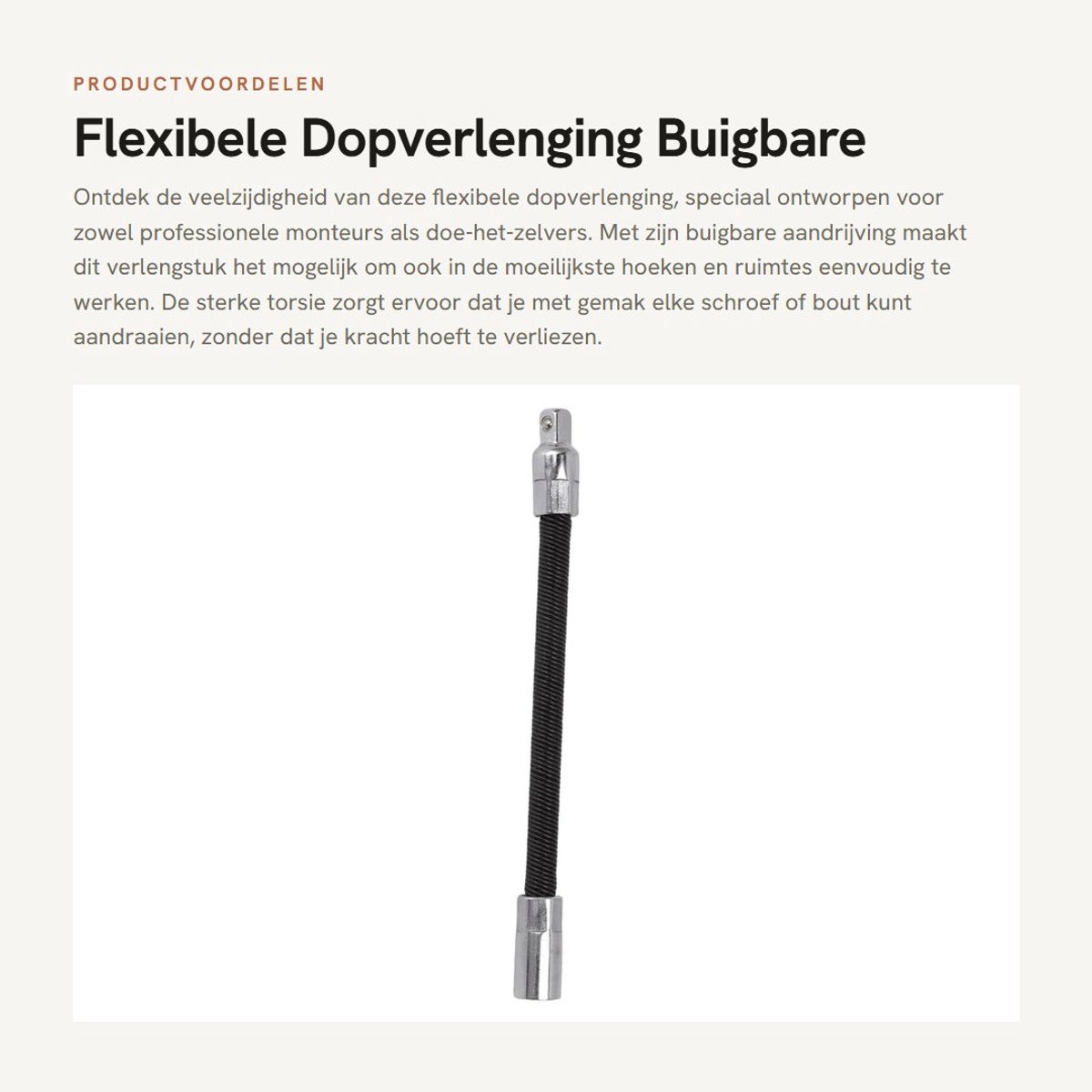 PRODUCTVOORDELEN

Flexibele Dopverlenging Buigbare

Ontdek de veelzijdigheid van deze flexibele dopverlenging, speciaal ontworpen voor zowel professionele monteurs als doe-het-zelvers. Met zijn buigbare aandrijving maakt dit verlengstuk het mogelijk om ook in de moeilijkste hoeken en ruimtes eenvoudig te werken. De sterke torsie zorgt ervoor dat je met gemak elke schroef of bout kunt aandraaien, zonder dat je kracht hoeft te verliezen.